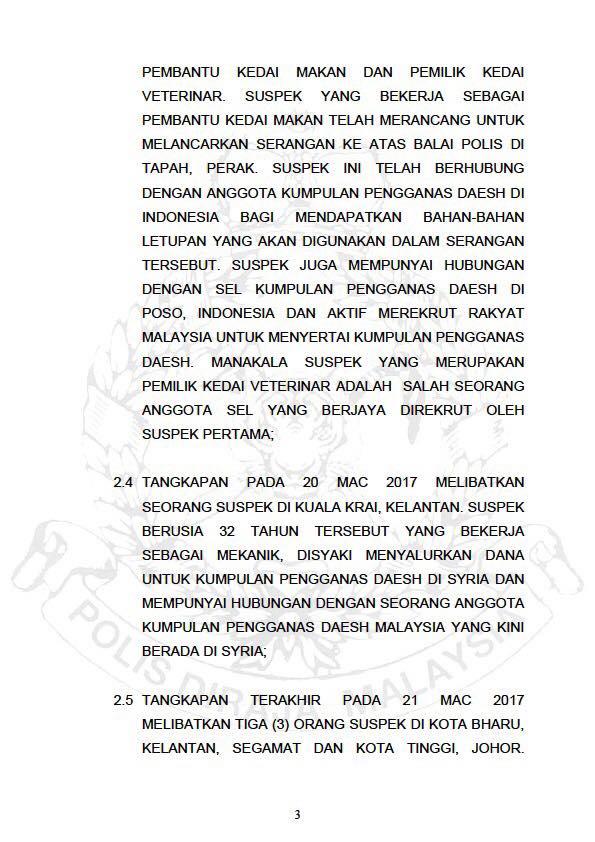 PEMBANTU KEDAI MAKAN DAN PEMILIK KEDAI VETERINAR. SUSPEK YANG BEKERJA SEBAGAI PEMBANTU KEDAI MAKAN TELAH MERANCANG UNTUK MELANCARKAN SERANGAN KE ATAS BALAI POLIS DI TAPAH, PERAK. SUSPEK INI TELAH BERHUBUNG DENGAN ANGGOTA KUMPULAN PENGGANAS DAESH DI INDONESIA BAGI MENDAPATKAN BAHAN-BAHAN LETUPAN YANG AKAN DIGUNAKAN DALAM SERANGAN TERSEBUT. SUSPEK JUGA MEMPUNYAI HUBUNGAN DENGAN SEL KUMPULAN PENGGANAS DAESH DI POSO, INDONESIA DAN AKTIF MEREKRUT RAKYAT MALAYSIA UNTUK MENYERTAI KUMPULAN PENGGANAS DAESH. MANAKALA SUSPEK YANG MERUPAKAN PEMILIK KEDAI VETERINAR ADALAH SALAH SEORANG ANGGOTA SEL YANG BERJAYA DIREKRUT OLEH SUSPEK PERTAMA;

2.4 TANGKAPAN PADA 20 MAC 2017 MELIBATKAN SEORANG SUSPEK DI KUALA KRAI, KELANTAN. SUSPEK BERUSIA 32 TAHUN TERSEBUT YANG BEKERJA SEBAGAI MEKANIK, DISYAKI MENYALURKAN DANA UNTUK KUMPULAN PENGGANAS DAESH DI SYRIA DAN MEMPUNYAI HUBUNGAN DENGAN SEORANG ANGGOTA KUMPULAN PENGGANAS DAESH MALAYSIA YANG KINI BERADA DI SYRIA;

2.5 TANGKAPAN TERAKHIR PADA 21 MAC 2017 MELIBATKAN TIGA (3) ORANG SUSPEK DI KOTA BHARU, KELANTAN, SEGAMAT DAN KOTA TINGGI, JOHOR.

POLIS DIRAJA MALAYSIA

3